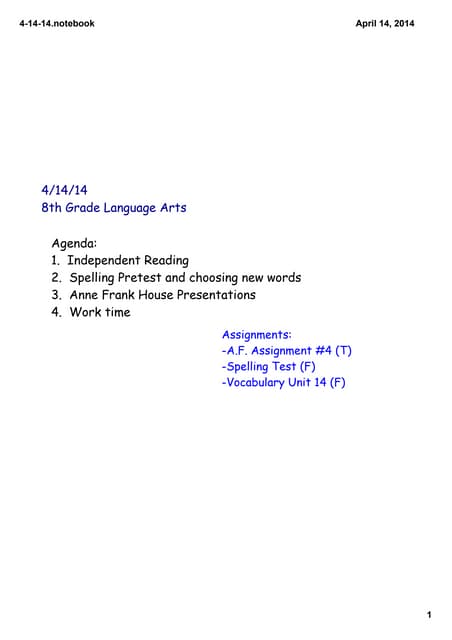 4-14-14.notebook April 14, 2014

4/14/14
8th Grade Language Arts

Agenda:
1. Independent Reading
2. Spelling Pretest and choosing new words
3. Anne Frank House Presentations
4. Work time

Assignments:
-A.F. Assignment #4 (T)
-Spelling Test (F)
-Vocabulary Unit 14 (F)

1